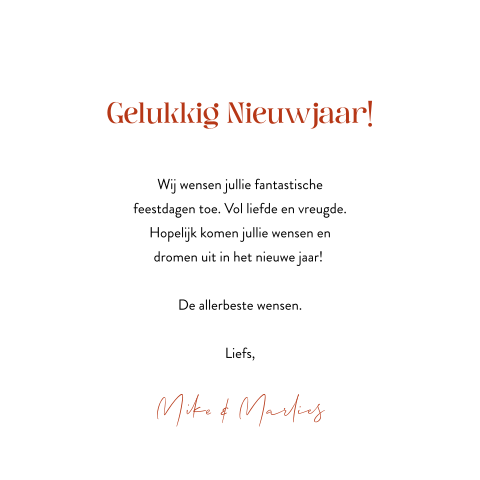 Gelukkig Nieuwjaar!

Wij wensen jullie fantastische feestdagen toe. Vol liefde en vreugde. Hopelijk komen jullie wensen en dromen uit in het nieuwe jaar!

De allerbeste wensen.

Liefs,

Mike & Marlies